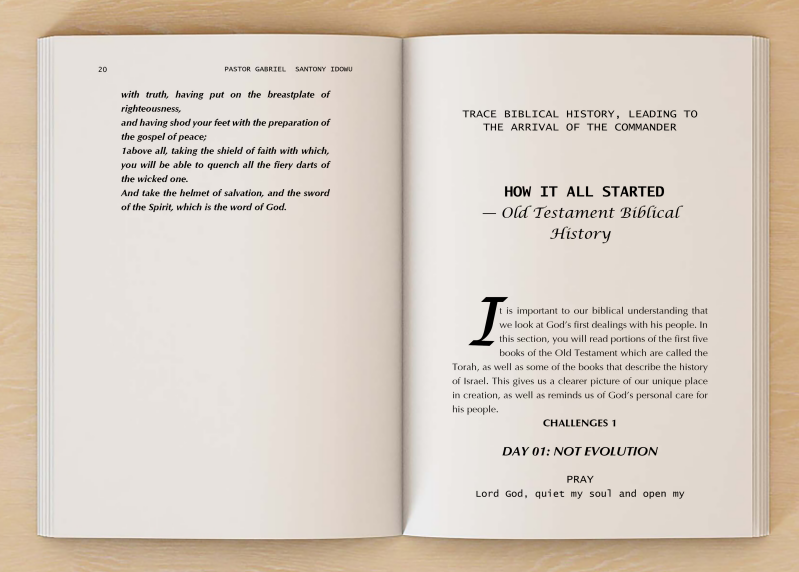 20 PASTOR GABRIEL SANTONY IDOWU

with truth, having put on the breastplate of righteousness,
and having shod your feet with the preparation of the gospel of peace;
1above all, taking the shield of faith with which, you will be able to quench all the fiery darts of the wicked one.
And take the helmet of salvation, and the sword of the Spirit, which is the word of God.

TRACE BIBLICAL HISTORY, LEADING TO THE ARRIVAL OF THE COMMANDER

HOW IT ALL STARTED
— Old Testament Biblical History

It is important to our biblical understanding that we look at God's first dealings with his people. In this section, you will read portions of the first five books of the Old Testament which are called the Torah, as well as some of the books that describe the history of Israel. This gives us a clearer picture of our unique place in creation, as well as reminds us of God's personal care for his people.

CHALLENGES 1

DAY 01: NOT EVOLUTION

PRAY
Lord God, quiet my soul and open my